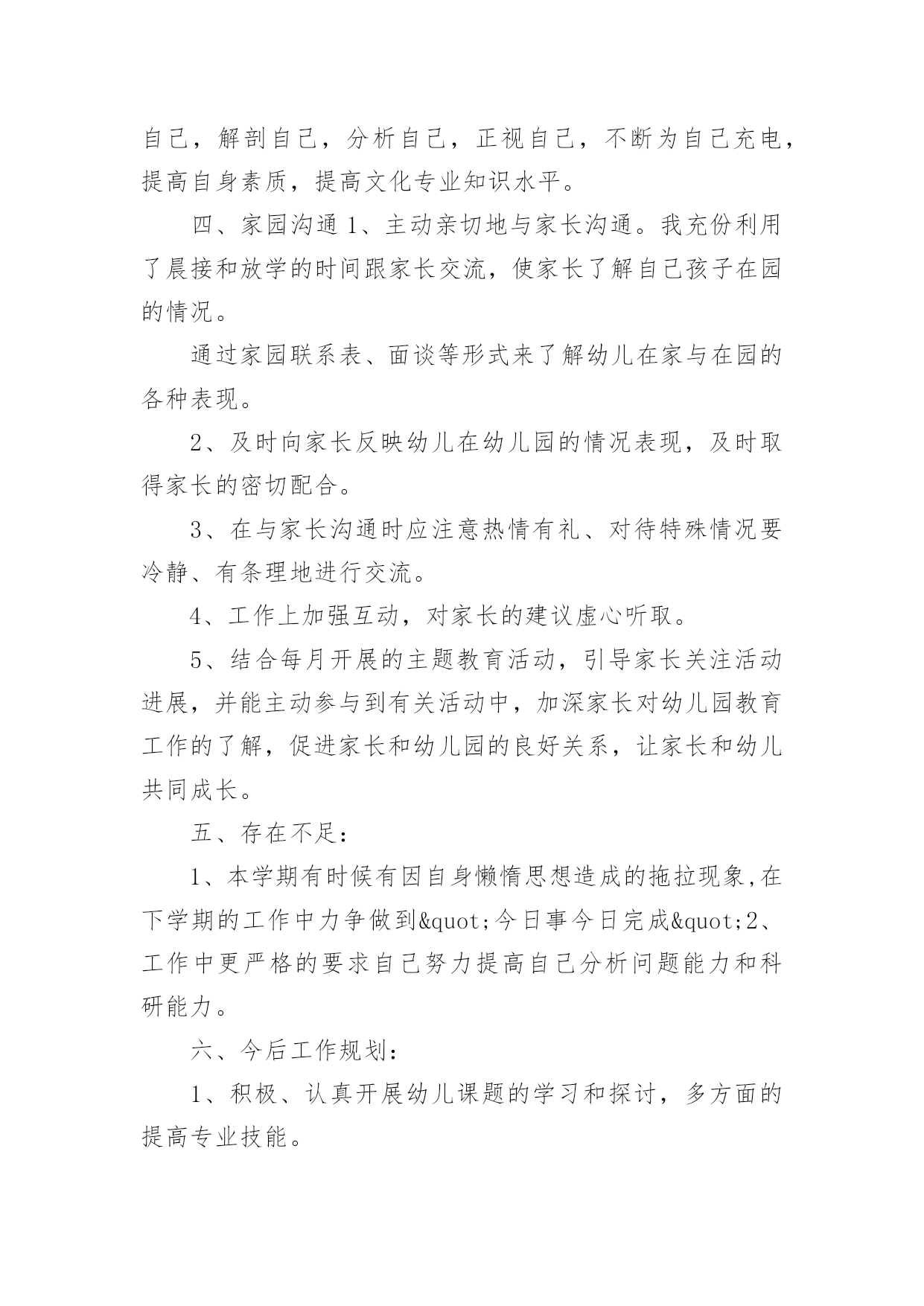 自己，解剖自己，分析自己，正视自己，不断为自己充电，提高自身素质，提高文化专业知识水平。

四、家园沟通 1、主动亲切地与家长沟通。我充份利用了晨接和放学的时间跟家长交流，使家长了解自己孩子在园的情况。

通过家园联系表、面谈等形式来了解幼儿在家与在园的各种表现。

2、及时向家长反映幼儿在幼儿园的情况表现，及时取得家长的密切配合。

3、在与家长沟通时应注意热情有礼、对待特殊情况要冷静、有条理地进行交流。

4、工作上加强互动，对家长的建议虚心听取。

5、结合每月开展的主题教育活动，引导家长关注活动进展，并能主动参与到有关活动中，加深家长对幼儿园教育工作的了解，促进家长和幼儿园的良好关系，让家长和幼儿共同成长。

五、存在不足：

1、本学期有时候有因自身懒惰思想造成的拖拉现象,在下学期的工作中力争做到&quot;今日事今日完成&quot;2、工作中更严格的要求自己努力提高自己分析问题能力和科研能力。

六、今后工作规划：

1、积极、认真开展幼儿课题的学习和探讨，多方面的提高专业技能。